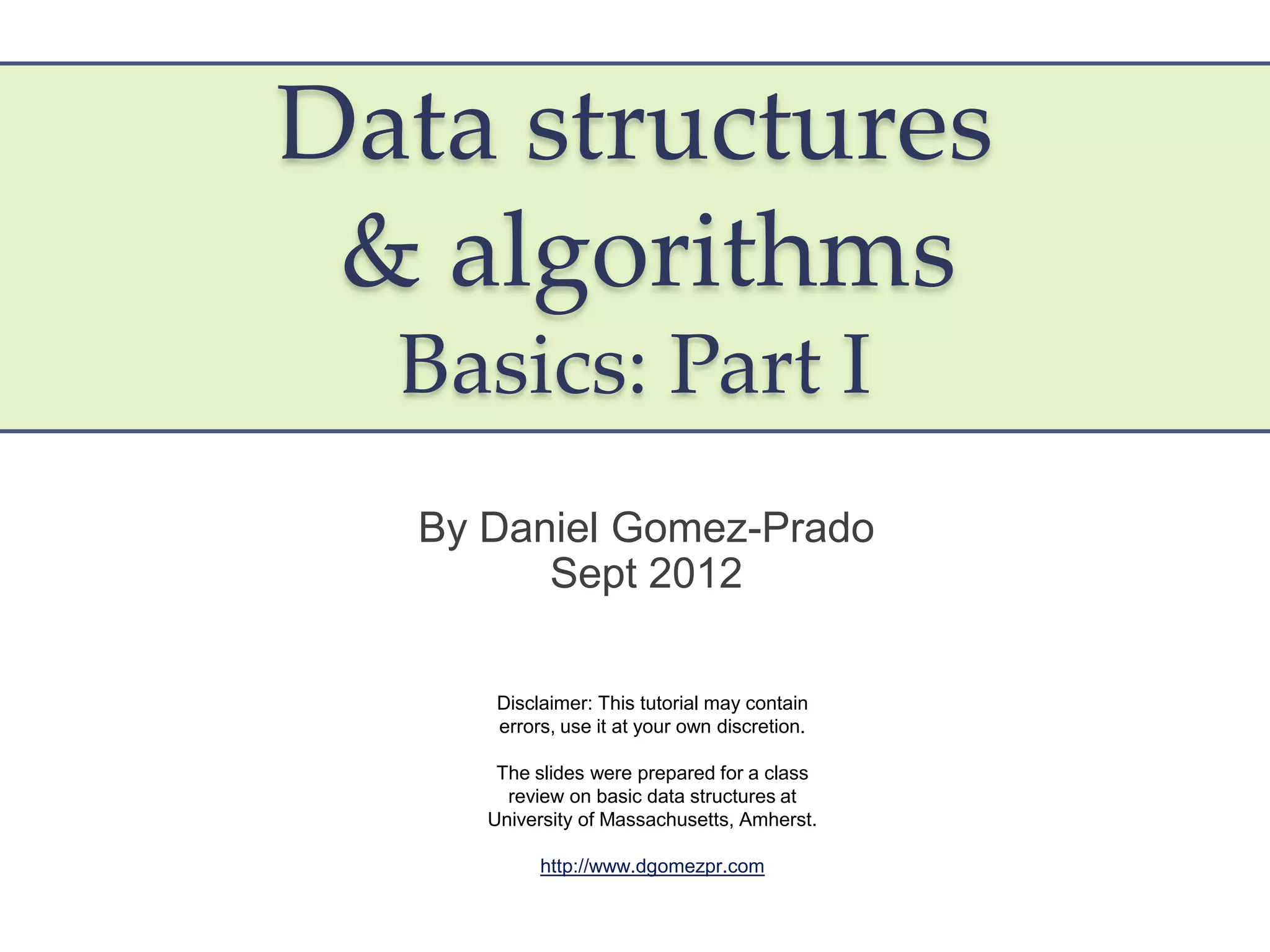 Data structures
& algorithms
Basics: Part I

By Daniel Gomez-Prado
Sept 2012

Disclaimer: This tutorial may contain errors, use it at your own discretion.

The slides were prepared for a class review on basic data structures at University of Massachusetts, Amherst.

http://www.dgomezpr.com